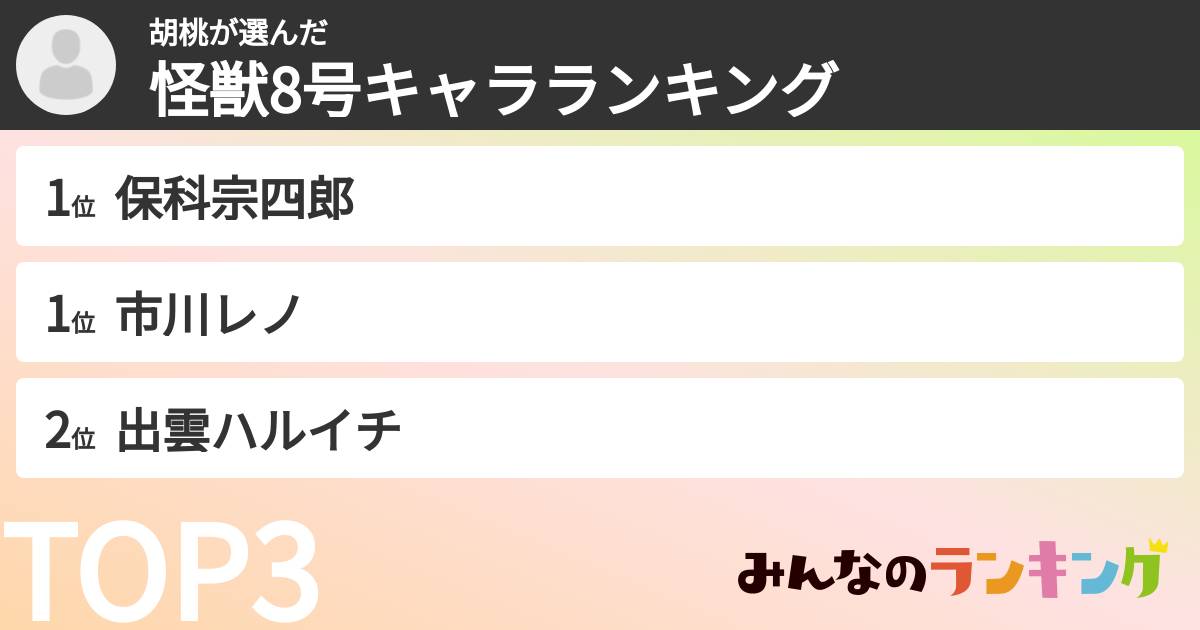 胡桃が選んだ
怪獣8号キャラランキング

1位 保科宗四郎

1位 市川レノ

2位 出雲ハルイチ

TOP3

みんなのランキング